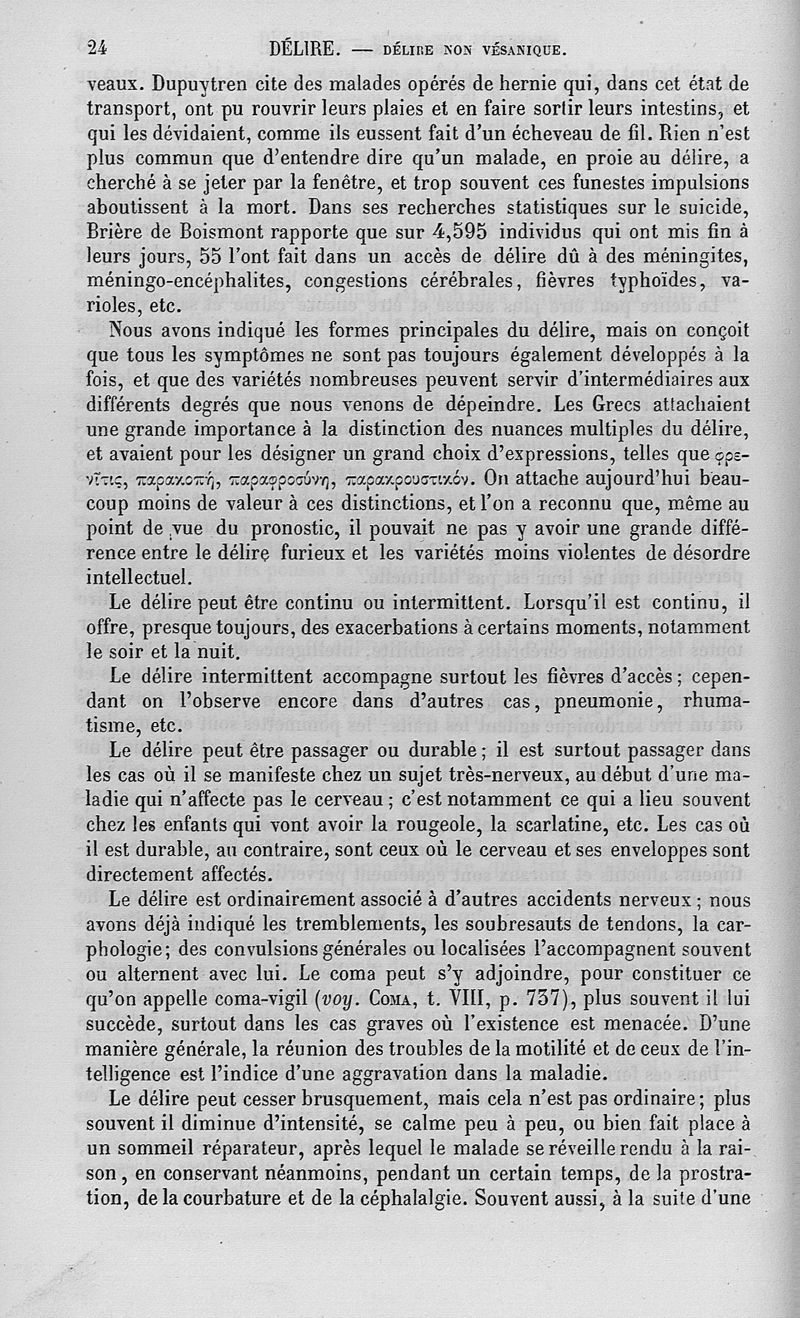 24 DÉLIRE. — DÉLIRE NON VÉSANIQUE.

veaux. Dupuytren cite des malades opérés de hernie qui, dans cet état de transport, ont pu rouvrir leurs plaies et en faire sortir leurs intestins, et qui les dévidaient, comme ils eussent fait d'un écheveau de fil. Rien n'est plus commun que d'entendre dire qu'un malade, en proie au délire, a cherché à se jeter par la fenêtre, et trop souvent ces funestes impulsions aboutissent à la mort. Dans ses recherches statistiques sur le suicide, Brière de Boismont rapporte que sur 4,595 individus qui ont mis fin à leurs jours, 55 l'ont fait dans un accès de délire dû à des méningites, méningo-encéphalites, congestions cérébrales, fièvres typhoïdes, varioles, etc.

Nous avons indiqué les formes principales du délire, mais on conçoit que tous les symptômes ne sont pas toujours également développés à la fois, et que des variétés nombreuses peuvent servir d'intermédiaires aux différents degrés que nous venons de dépeindre. Les Grecs attachaient une grande importance à la distinction des nuances multiples du délire, et avaient pour les désigner un grand choix d'expressions, telles que φρενῖτις, παρακοπή, παραφροσύνη, παρακρουστικόν. On attache aujourd'hui beaucoup moins de valeur à ces distinctions, et l'on a reconnu que, même au point de vue du pronostic, il pouvait ne pas y avoir une grande différence entre le délire furieux et les variétés moins violentes de désordre intellectuel.

Le délire peut être continu ou intermittent. Lorsqu'il est continu, il offre, presque toujours, des exacerbations à certains moments, notamment le soir et la nuit.

Le délire intermittent accompagne surtout les fièvres d'accès; cependant on l'observe encore dans d'autres cas, pneumonie, rhumatisme, etc.

Le délire peut être passager ou durable; il est surtout passager dans les cas où il se manifeste chez un sujet très-nerveux, au début d'une maladie qui n'affecte pas le cerveau; c'est notamment ce qui a lieu souvent chez les enfants qui vont avoir la rougeole, la scarlatine, etc. Les cas où il est durable, au contraire, sont ceux où le cerveau et ses enveloppes sont directement affectés.

Le délire est ordinairement associé à d'autres accidents nerveux; nous avons déjà indiqué les tremblements, les soubresauts de tendons, la carphologie; des convulsions générales ou localisées l'accompagnent souvent ou alternent avec lui. Le coma peut s'y adjoindre, pour constituer ce qu'on appelle coma-vigil (voy. COMA, t. VIII, p. 737), plus souvent il lui succède, surtout dans les cas graves où l'existence est menacée. D'une manière générale, la réunion des troubles de la motilité et de ceux de l'intelligence est l'indice d'une aggravation dans la maladie.

Le délire peut cesser brusquement, mais cela n'est pas ordinaire; plus souvent il diminue d'intensité, se calme peu à peu, ou bien fait place à un sommeil réparateur, après lequel le malade se réveille rendu à la raison, en conservant néanmoins, pendant un certain temps, de la prostration, de la courbature et de la céphalalgie. Souvent aussi, à la suite d'une